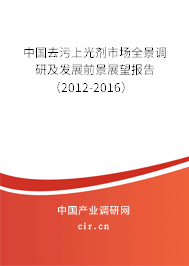 中国去污上光剂市场全景调研及发展前景展望报告（2012-2016）

中国产业调研网

cir.cn